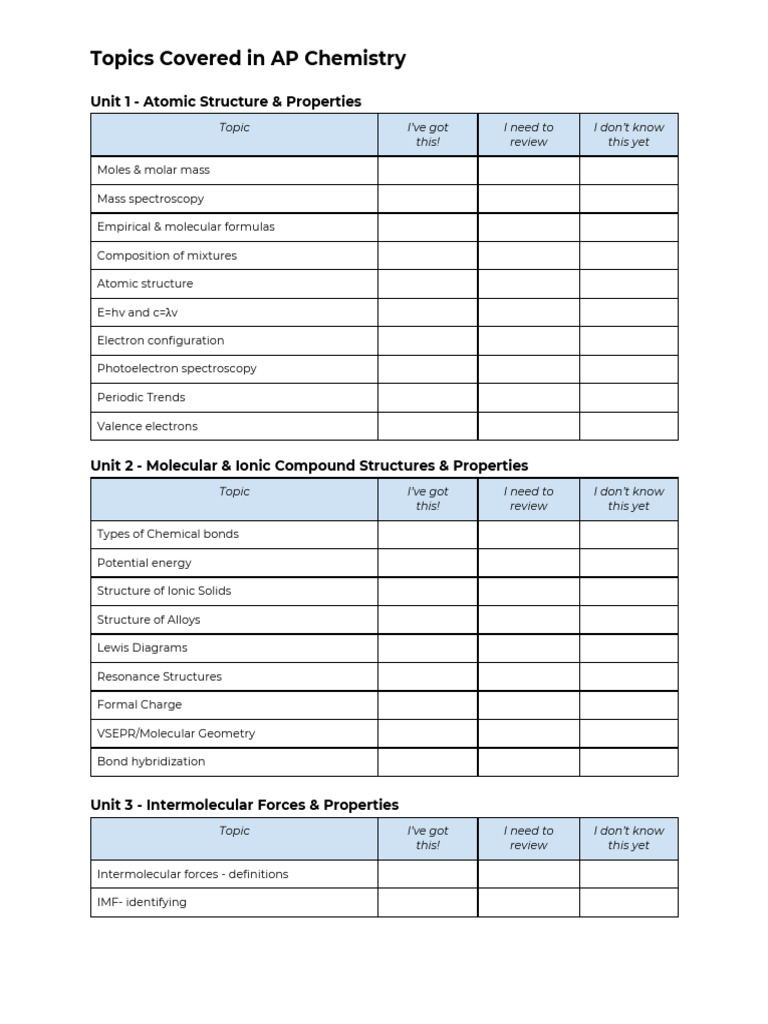 Topics Covered in AP Chemistry

Unit 1 - Atomic Structure & Properties

| Topic | I've got this! | I need to review | I don't know this yet |
|---|---|---|---|
| Moles & molar mass | | | |
| Mass spectroscopy | | | |
| Empirical & molecular formulas | | | |
| Composition of mixtures | | | |
| Atomic structure | | | |
| E=hv and c=λv | | | |
| Electron configuration | | | |
| Photoelectron spectroscopy | | | |
| Periodic Trends | | | |
| Valence electrons | | | |

Unit 2 - Molecular & Ionic Compound Structures & Properties

| Topic | I've got this! | I need to review | I don't know this yet |
|---|---|---|---|
| Types of Chemical bonds | | | |
| Potential energy | | | |
| Structure of Ionic Solids | | | |
| Structure of Alloys | | | |
| Lewis Diagrams | | | |
| Resonance Structures | | | |
| Formal Charge | | | |
| VSEPR/Molecular Geometry | | | |
| Bond hybridization | | | |

Unit 3 - Intermolecular Forces & Properties

| Topic | I've got this! | I need to review | I don't know this yet |
|---|---|---|---|
| Intermolecular forces - definitions | | | |
| IMF- identifying | | | |